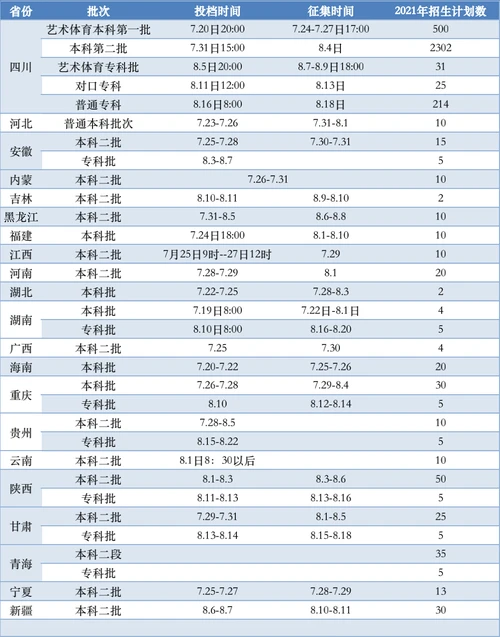 | 省份 | 批次 | 投档时间 | 征集时间 | 2021年招生计划数 |
|---|---|---|---|---|
| 四川 | 艺术体育本科第一批 | 7.20日20:00 | 7.24-7.27日17:00 | 500 |
|  | 本科第二批 | 7.31日15:00 | 8.4日 | 2302 |
|  | 艺术体育专科批 | 8.5日20:00 | 8.7-8.9日18:00 | 31 |
|  | 对口专科 | 8.11日12:00 | 8.13日 | 25 |
|  | 普通专科 | 8.16日8:00 | 8.18日 | 214 |
| 河北 | 普通本科批次 | 7.23-7.26 | 7.31-8.1 | 10 |
| 安徽 | 本科二批 | 7.25-7.28 | 7.30-7.31 | 15 |
|  | 专科批 | 8.3-8.7 |  | 5 |
| 内蒙 | 本科二批 | 7.26-7.31 |  | 10 |
| 吉林 | 本科二批 | 8.10-8.11 | 8.9-8.10 | 2 |
| 黑龙江 | 本科二批 | 7.31-8.5 | 8.6-8.8 | 10 |
| 福建 | 本科批 | 7.24日18:00 | 8.1-8.10 | 10 |
| 江西 | 本科二批 | 7月25日9时--27日12时 | 7.29 | 10 |
| 河南 | 本科二批 | 7.28-7.29 | 8.1 | 20 |
| 湖北 | 本科批 | 7.22-7.25 | 7.28-8.3 | 2 |
| 湖南 | 本科批 | 7.19日8:00 | 7.22日-8.1日 | 4 |
|  | 专科批 | 8.10日8:00 | 8.16-8.20 | 5 |
| 广西 | 本科二批 | 7.25 | 7.30 | 4 |
| 海南 | 本科批 | 7.20-7.22 | 7.25-7.26 | 20 |
| 重庆 | 本科批 | 7.26-7.28 | 7.29-8.4 | 30 |
|  | 专科批 | 8.10 | 8.12-8.14 | 5 |
| 贵州 | 本科二批 | 7.28-8.5 |  | 10 |
|  | 专科批 | 8.15-8.22 |  | 5 |
| 云南 | 本科二批 | 8.1日8：30以后 |  | 10 |
| 陕西 | 本科二批 | 8.1-8.3 | 8.3-8.6 | 50 |
|  | 专科批 | 8.11-8.13 | 8.13-8.16 | 5 |
| 甘肃 | 本科二批 | 7.29-7.31 | 8.1-8.5 | 25 |
|  | 专科批 | 8.13-8.14 | 8.15-8.18 | 5 |
| 青海 | 本科二段 |  |  | 35 |
|  | 专科批 |  |  | 5 |
| 宁夏 | 本科二批 | 7.25-7.27 | 7.28-7.29 | 13 |
| 新疆 | 本科二批 | 8.6-8.7 | 8.10-8.11 | 30 |